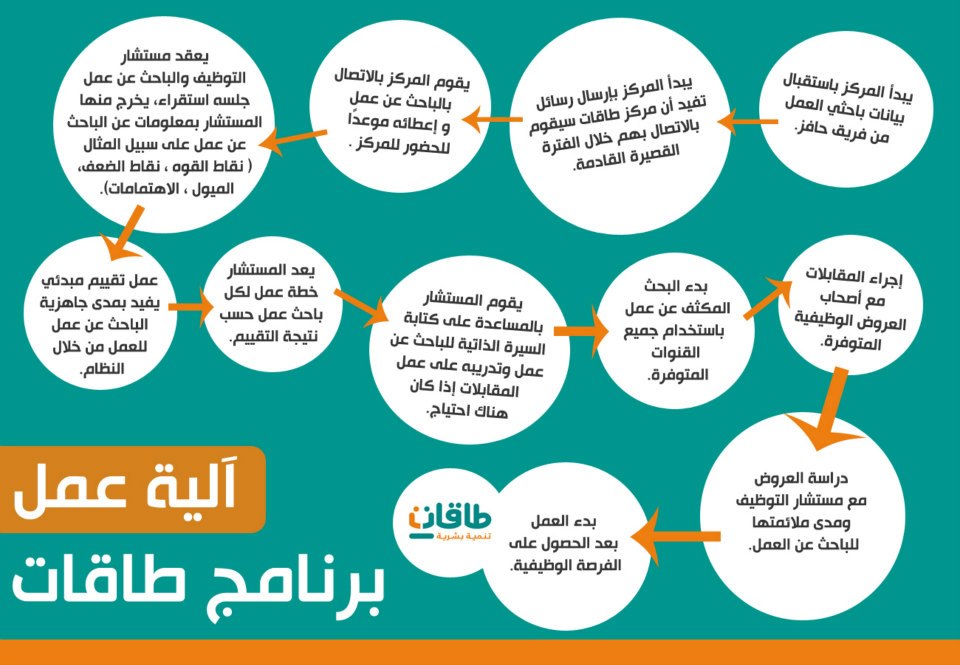 يبدأ المركز باستقبال بيانات باحثي العمل من فريق حافز.

يبدأ المركز بإرسال رسائل تفيد أن مركز طاقات سيقوم بالاتصال بهم خلال الفترة القصيرة القادمة.

يقوم المركز بالاتصال بالباحث عن عمل و إعطائه موعدًا للحضور للمركز .

يعقد مستشار التوظيف والباحث عن عمل جلسه استقراء، يخرج منها المستشار بمعلومات عن الباحث عن عمل على سبيل المثال ( نقاط القوه ، نقاط الضعف، الميول ، الاهتمامات).

عمل تقييم مبدئي يفيد بمدى جاهزية الباحث عن عمل للعمل من خلال النظام.

يعد المستشار خطة عمل لكل باحث عمل حسب نتيجة التقييم.

يقوم المستشار بالمساعدة على كتابة السيرة الذاتية للباحث عن عمل وتدريبه على عمل المقابلات إذا كان هناك احتياج.

بدء البحث المكثف عن عمل باستخدام جميع القنوات المتوفرة.

إجراء المقابلات مع أصحاب العروض الوظيفية المتوفرة.

دراسة العروض مع مستشار التوظيف ومدى ملائمتها للباحث عن العمل.

بدء العمل بعد الحصول على الفرصة الوظيفية.

طاقات
تنمية بشرية

آلية عمل
برنامج طاقات